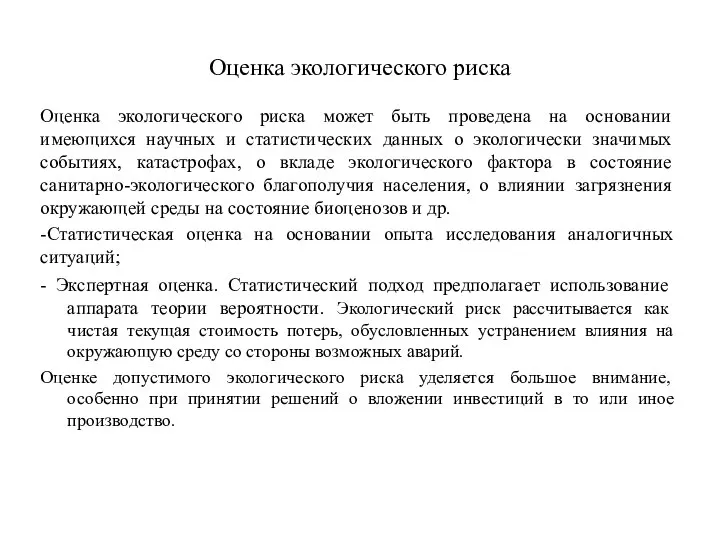 Оценка экологического риска

Оценка экологического риска может быть проведена на основании имеющихся научных и статистических данных о экологически значимых событиях, катастрофах, о вкладе экологического фактора в состояние санитарно-экологического благополучия населения, о влиянии загрязнения окружающей среды на состояние биоценозов и др.

-Статистическая оценка на основании опыта исследования аналогичных ситуаций;

- Экспертная оценка. Статистический подход предполагает использование аппарата теории вероятности. Экологический риск рассчитывается как чистая текущая стоимость потерь, обусловленных устранением влияния на окружающую среду со стороны возможных аварий.

Оценке допустимого экологического риска уделяется большое внимание, особенно при принятии решений о вложении инвестиций в то или иное производство.